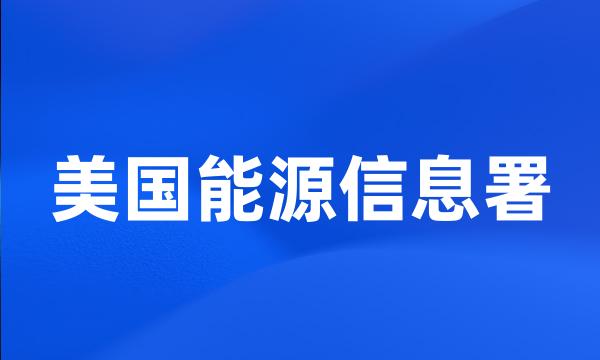 美国能源信息署